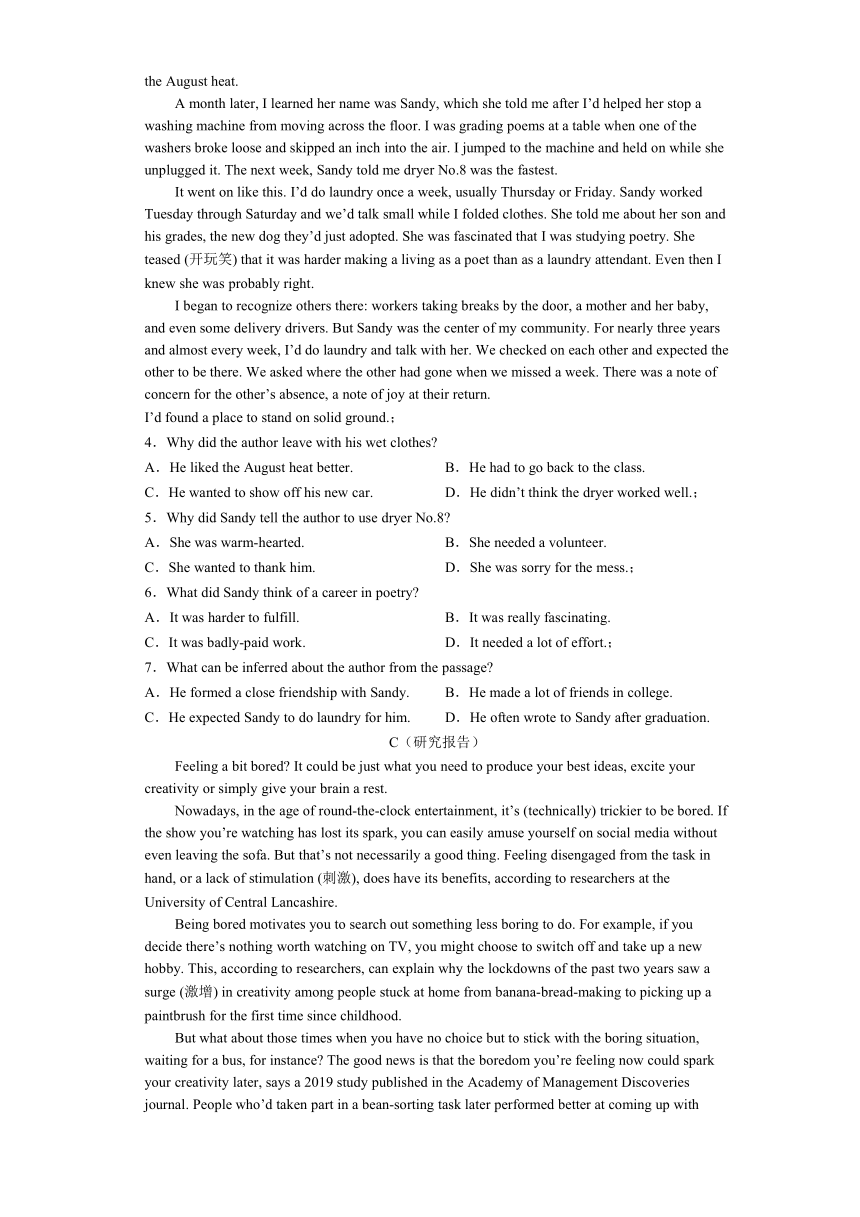 the August heat.

A month later, I learned her name was Sandy, which she told me after I'd helped her stop a washing machine from moving across the floor. I was grading poems at a table when one of the washers broke loose and skipped an inch into the air. I jumped to the machine and held on while she unplugged it. The next week, Sandy told me dryer No.8 was the fastest.

It went on like this. I'd do laundry once a week, usually Thursday or Friday. Sandy worked Tuesday through Saturday and we'd talk small while I folded clothes. She told me about her son and his grades, the new dog they'd just adopted. She was fascinated that I was studying poetry. She teased (开玩笑) that it was harder making a living as a poet than as a laundry attendant. Even then I knew she was probably right.

I began to recognize others there: workers taking breaks by the door, a mother and her baby, and even some delivery drivers. But Sandy was the center of my community. For nearly three years and almost every week, I'd do laundry and talk with her. We checked on each other and expected the other to be there. We asked where the other had gone when we missed a week. There was a note of concern for the other's absence, a note of joy at their return.

I'd found a place to stand on solid ground.；

4．Why did the author leave with his wet clothes?

A．He liked the August heat better.
B．He had to go back to the class.
C．He wanted to show off his new car.
D．He didn't think the dryer worked well.；

5．Why did Sandy tell the author to use dryer No.8?

A．She was warm-hearted.
B．She needed a volunteer.
C．She wanted to thank him.
D．She was sorry for the mess.；

6．What did Sandy think of a career in poetry?

A．It was harder to fulfill.
B．It was really fascinating.
C．It was badly-paid work.
D．It needed a lot of effort.；

7．What can be inferred about the author from the passage?

A．He formed a close friendship with Sandy.
B．He made a lot of friends in college.
C．He expected Sandy to do laundry for him.
D．He often wrote to Sandy after graduation.

C（研究报告）

Feeling a bit bored? It could be just what you need to produce your best ideas, excite your creativity or simply give your brain a rest.

Nowadays, in the age of round-the-clock entertainment, it's (technically) trickier to be bored. If the show you're watching has lost its spark, you can easily amuse yourself on social media without even leaving the sofa. But that's not necessarily a good thing. Feeling disengaged from the task in hand, or a lack of stimulation (刺激), does have its benefits, according to researchers at the University of Central Lancashire.

Being bored motivates you to search out something less boring to do. For example, if you decide there's nothing worth watching on TV, you might choose to switch off and take up a new hobby. This, according to researchers, can explain why the lockdowns of the past two years saw a surge (激增) in creativity among people stuck at home from banana-bread-making to picking up a paintbrush for the first time since childhood.

But what about those times when you have no choice but to stick with the boring situation, waiting for a bus, for instance? The good news is that the boredom you're feeling now could spark your creativity later, says a 2019 study published in the Academy of Management Discoveries journal. People who'd taken part in a bean-sorting task later performed better at coming up with